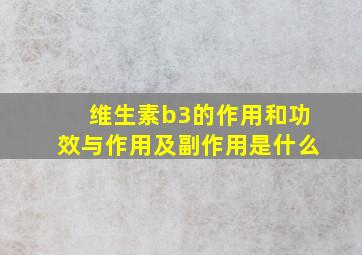 维生素b3的作用和功效与作用及副作用是什么